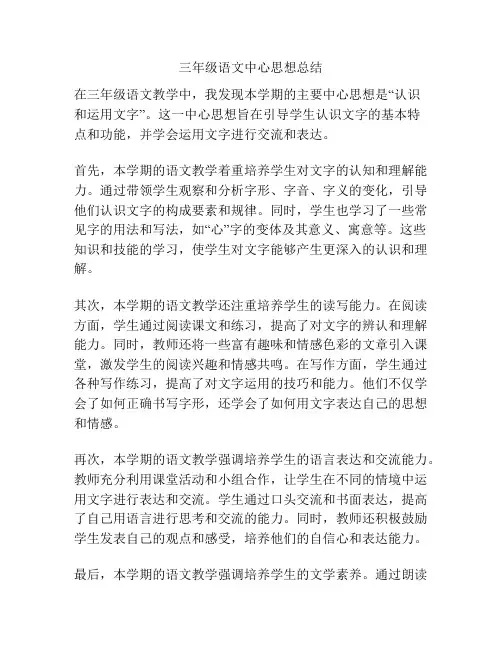 三年级语文中心思想总结

在三年级语文教学中，我发现本学期的主要中心思想是“认识和运用文字”。这一中心思想旨在引导学生认识文字的基本特点和功能，并学会运用文字进行交流和表达。

首先，本学期的语文教学着重培养学生对文字的认知和理解能力。通过带领学生观察和分析字形、字音、字义的变化，引导他们认识文字的构成要素和规律。同时，学生也学习了一些常见字的用法和写法，如“心”字的变体及其意义、寓意等。这些知识和技能的学习，使学生对文字能够产生更深入的认识和理解。

其次，本学期的语文教学还注重培养学生的读写能力。在阅读方面，学生通过阅读课文和练习，提高了对文字的辨认和理解能力。同时，教师还将一些富有趣味和情感色彩的文章引入课堂，激发学生的阅读兴趣和情感共鸣。在写作方面，学生通过各种写作练习，提高了对文字运用的技巧和能力。他们不仅学会了如何正确书写字形，还学会了如何用文字表达自己的思想和情感。

再次，本学期的语文教学强调培养学生的语言表达和交流能力。教师充分利用课堂活动和小组合作，让学生在不同的情境中运用文字进行表达和交流。学生通过口头交流和书面表达，提高了自己用语言进行思考和交流的能力。同时，教师还积极鼓励学生发表自己的观点和感受，培养他们的自信心和表达能力。

最后，本学期的语文教学强调培养学生的文学素养。通过朗读